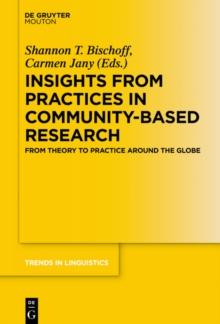 DE GRUYTER
MOUTON

Shannon T. Bischoff,
Carmen Jany (Eds.)

INSIGHTS FROM PRACTICES IN COMMUNITY-BASED RESEARCH

FROM THEORY TO PRACTICE AROUND THE GLOBE

TRENDS IN LINGUISTICS

DE
G